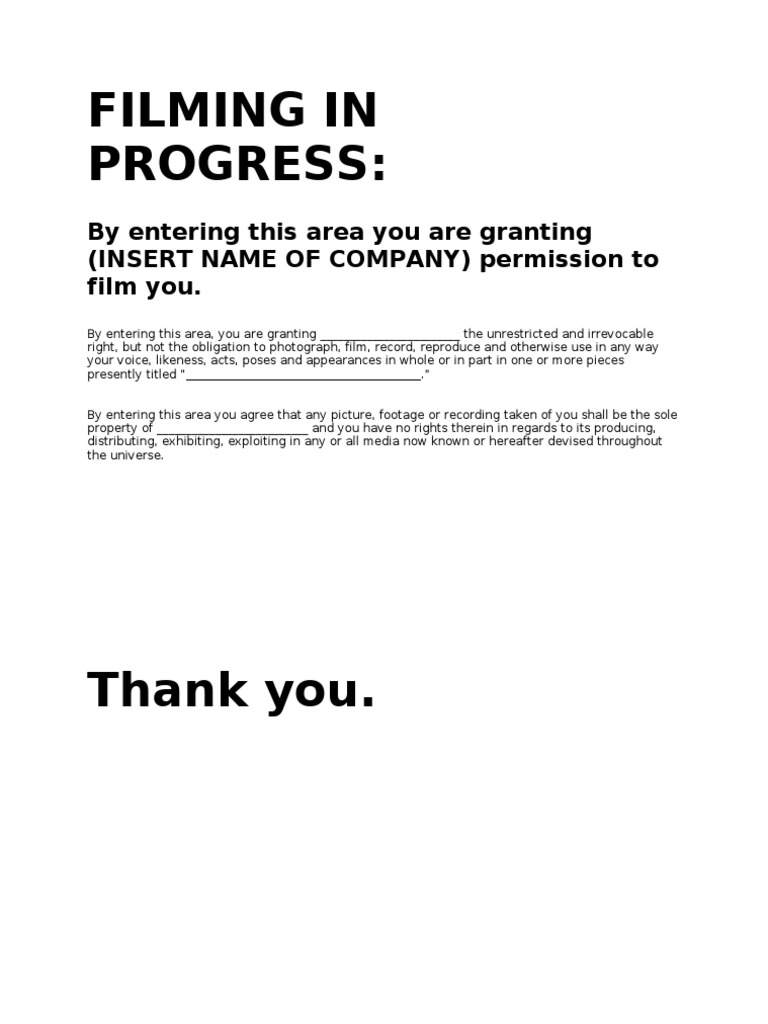 FILMING IN PROGRESS:

By entering this area you are granting (INSERT NAME OF COMPANY) permission to film you.

By entering this area, you are granting ______________________ the unrestricted and irrevocable right, but not the obligation to photograph, film, record, reproduce and otherwise use in any way your voice, likeness, acts, poses and appearances in whole or in part in one or more pieces presently titled "____________________________________."

By entering this area you agree that any picture, footage or recording taken of you shall be the sole property of ________________________ and you have no rights therein in regards to its producing, distributing, exhibiting, exploiting in any or all media now known or hereafter devised throughout the universe.

Thank you.